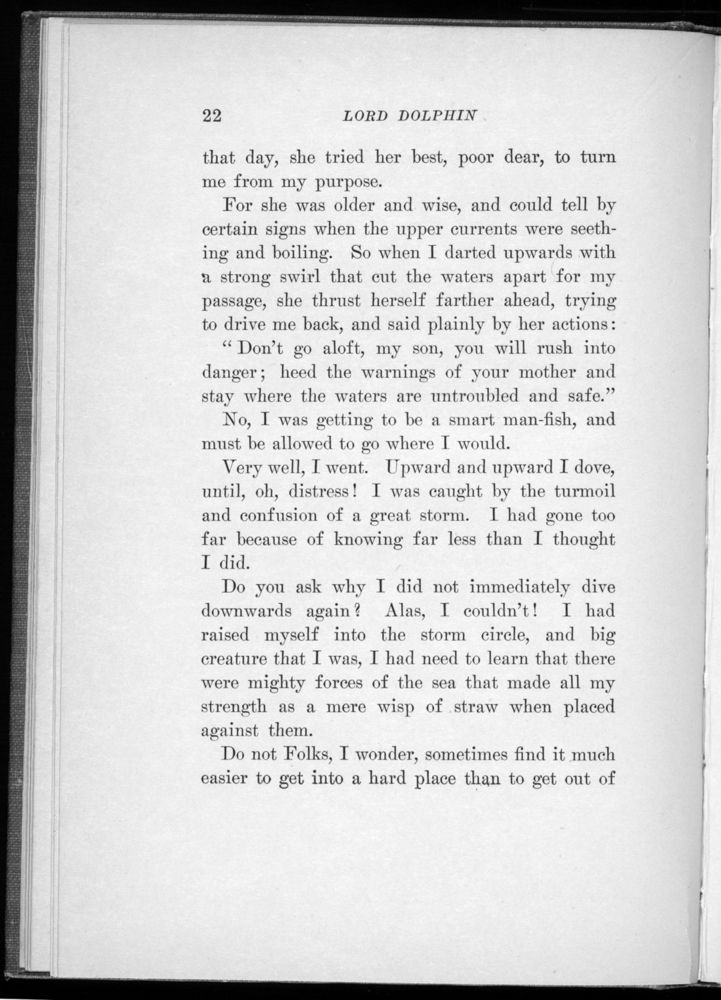 22 LORD DOLPHIN

that day, she tried her best, poor dear, to turn me from my purpose.

For she was older and wise, and could tell by certain signs when the upper currents were seething and boiling. So when I darted upwards with a strong swirl that cut the waters apart for my passage, she thrust herself farther ahead, trying to drive me back, and said plainly by her actions:

"Don't go aloft, my son, you will rush into danger; heed the warnings of your mother and stay where the waters are untroubled and safe."

No, I was getting to be a smart man-fish, and must be allowed to go where I would.

Very well, I went. Upward and upward I dove, until, oh, distress! I was caught by the turmoil and confusion of a great storm. I had gone too far because of knowing far less than I thought I did.

Do you ask why I did not immediately dive downwards again? Alas, I couldn't! I had raised myself into the storm circle, and big creature that I was, I had need to learn that there were mighty forces of the sea that made all my strength as a mere wisp of straw when placed against them.

Do not Folks, I wonder, sometimes find it much easier to get into a hard place than to get out of